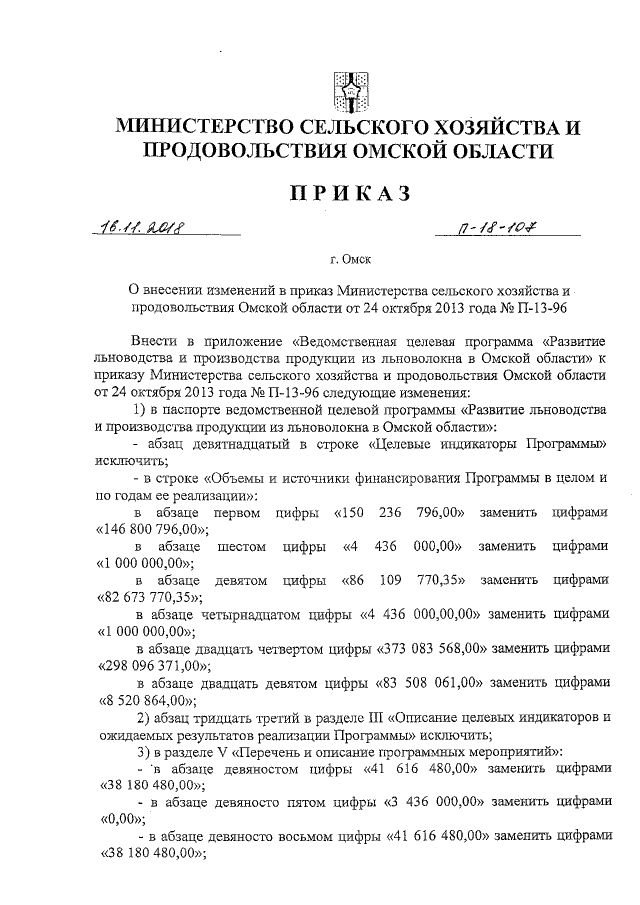 МИНИСТЕРСТВО СЕЛЬСКОГО ХОЗЯЙСТВА И ПРОДОВОЛЬСТВИЯ ОМСКОЙ ОБЛАСТИ

ПРИКАЗ

16.11.2018 П-18-107

г. Омск

О внесении изменений в приказ Министерства сельского хозяйства и продовольствия Омской области от 24 октября 2013 года № П-13-96

Внести в приложение «Ведомственная целевая программа «Развитие льноводства и производства продукции из льноволокна в Омской области» к приказу Министерства сельского хозяйства и продовольствия Омской области от 24 октября 2013 года № П-13-96 следующие изменения:

1) в паспорте ведомственной целевой программы «Развитие льноводства и производства продукции из льноволокна в Омской области»:

- абзац девятнадцатый в строке «Целевые индикаторы Программы» исключить;

- в строке «Объемы и источники финансирования Программы в целом и по годам ее реализации»:

в абзаце первом цифры «150 236 796,00» заменить цифрами «146 800 796,00»;

в абзаце шестом цифры «4 436 000,00» заменить цифрами «1 000 000,00»;

в абзаце девятом цифры «86 109 770,35» заменить цифрами «82 673 770,35»;

в абзаце четырнадцатом цифры «4 436 000,00,00» заменить цифрами «1 000 000,00»;

в абзаце двадцать четвертом цифры «373 083 568,00» заменить цифрами «298 096 371,00»;

в абзаце двадцать девятом цифры «83 508 061,00» заменить цифрами «8 520 864,00»;

2) абзац тридцать третий в разделе III «Описание целевых индикаторов и ожидаемых результатов реализации Программы» исключить;

3) в разделе V «Перечень и описание программных мероприятий»:

- в абзаце девяностом цифры «41 616 480,00» заменить цифрами «38 180 480,00»;

- в абзаце девяносто пятом цифры «3 436 000,00» заменить цифрами «0,00»;

- в абзаце девяносто восьмом цифры «41 616 480,00» заменить цифрами «38 180 480,00»;